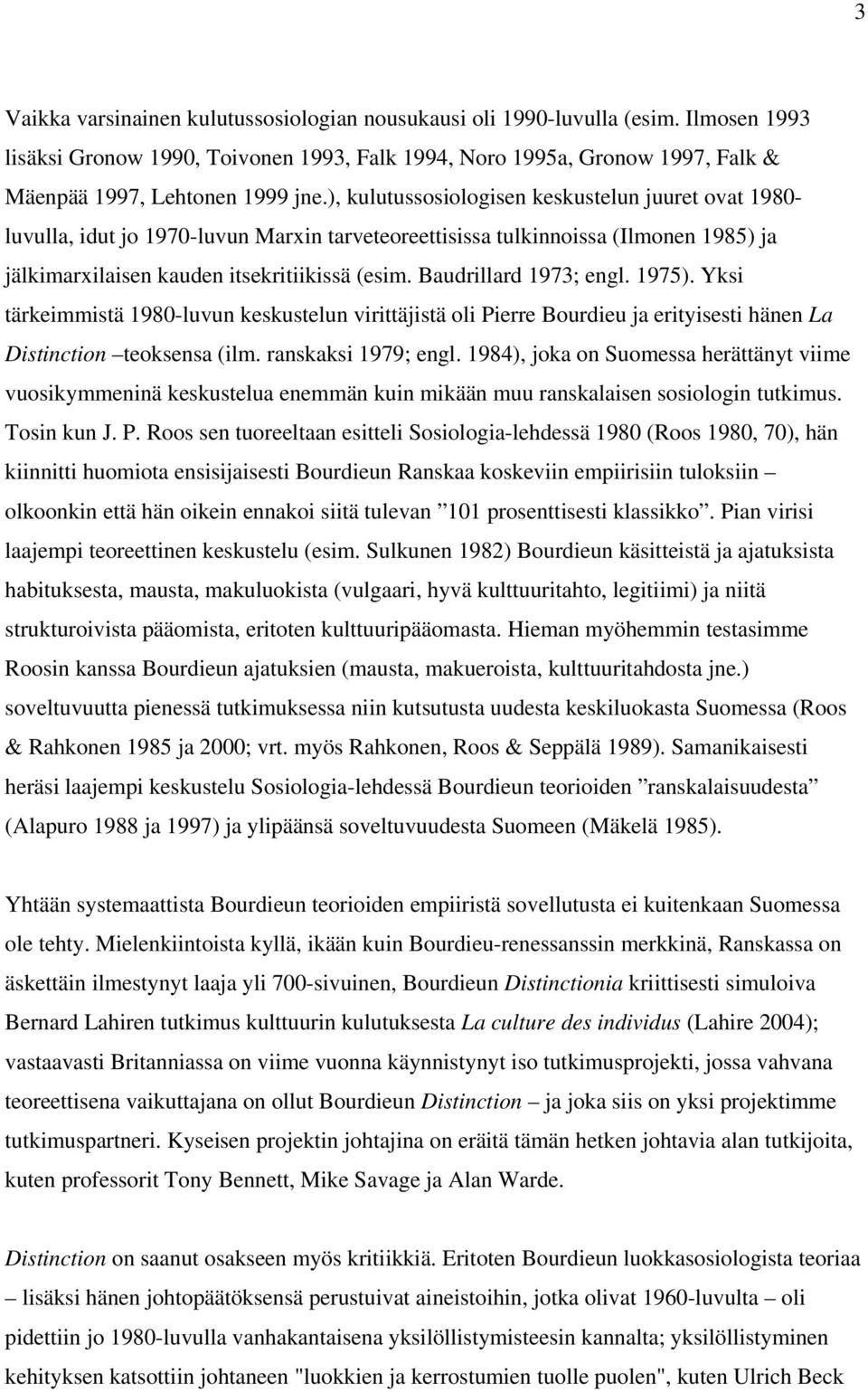 3

Vaikka varsinainen kulutussosiologian nousukausi oli 1990-luvulla (esim. Ilmosen 1993 lisäksi Gronow 1990, Toivonen 1993, Falk 1994, Noro 1995a, Gronow 1997, Falk & Mäenpää 1997, Lehtonen 1999 jne.), kulutussosiologisen keskustelun juuret ovat 1980-luvulla, idut jo 1970-luvun Marxin tarveteoreettisissa tulkinnoissa (Ilmonen 1985) ja jälkimarxilaisen kauden itsekritiikissä (esim. Baudrillard 1973; engl. 1975). Yksi tärkeimmistä 1980-luvun keskustelun virittäjistä oli Pierre Bourdieu ja erityisesti hänen La Distinction –teoksensa (ilm. ranskaksi 1979; engl. 1984), joka on Suomessa herättänyt viime vuosikymmeninä keskustelua enemmän kuin mikään muu ranskalaisen sosiologin tutkimus. Tosin kun J. P. Roos sen tuoreeltaan esitteli Sosiologia-lehdessä 1980 (Roos 1980, 70), hän kiinnitti huomiota ensisijaisesti Bourdieun Ranskaa koskeviin empiirisiin tuloksiin – olkoonkin että hän oikein ennakoi siitä tulevan ”101 prosenttisesti klassikko”. Pian virisi laajempi teoreettinen keskustelu (esim. Sulkunen 1982) Bourdieun käsitteistä ja ajatuksista habituksesta, mausta, makuluokista (vulgaari, hyvä kulttuuritahto, legitiimi) ja niitä strukturoivista pääomista, eritoten kulttuuripääomasta. Hieman myöhemmin testasimme Roosin kanssa Bourdieun ajatuksien (mausta, makueroista, kulttuuritahdosta jne.) soveltuvuutta pienessä tutkimuksessa niin kutsutusta uudesta keskiluokasta Suomessa (Roos & Rahkonen 1985 ja 2000; vrt. myös Rahkonen, Roos & Seppälä 1989). Samanikaisesti heräsi laajempi keskustelu Sosiologia-lehdessä Bourdieun teorioiden ”ranskalaisuudesta” (Alapuro 1988 ja 1997) ja ylipäänsä soveltuvuudesta Suomeen (Mäkelä 1985).

Yhtään systemaattista Bourdieun teorioiden empiiristä sovellutusta ei kuitenkaan Suomessa ole tehty. Mielenkiintoista kyllä, ikään kuin Bourdieu-renessanssin merkkinä, Ranskassa on äskettäin ilmestynyt laaja yli 700-sivuinen, Bourdieun Distinctionia kriittisesti simuloiva Bernard Lahiren tutkimus kulttuurin kulutuksesta La culture des individus (Lahire 2004); vastaavasti Britanniassa on viime vuonna käynnistynyt iso tutkimusprojekti, jossa vahvana teoreettisena vaikuttajana on ollut Bourdieun Distinction – ja joka siis on yksi projektimme tutkimuspartneri. Kyseisen projektin johtajina on eräitä tämän hetken johtavia alan tutkijoita, kuten professorit Tony Bennett, Mike Savage ja Alan Warde.

Distinction on saanut osakseen myös kritiikkiä. Eritoten Bourdieun luokkasosiologista teoriaa – lisäksi hänen johtopäätöksensä perustuivat aineistoihin, jotka olivat 1960-luvulta – oli pidettiin jo 1980-luvulla vanhakantaisena yksilöllistymisteesin kannalta; yksilöllistyminen kehityksen katsottiin johtaneen "luokkien ja kerrostumien tuolle puolen", kuten Ulrich Beck